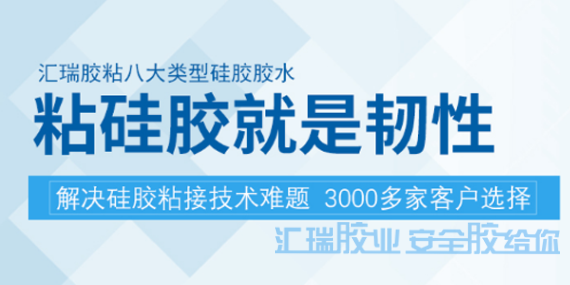 汇瑞胶粘八大类型硅胶胶水

粘硅胶就是韧性

解决硅胶粘接技术难题 3000多家客户选择

汇瑞胶业 安全胶给你